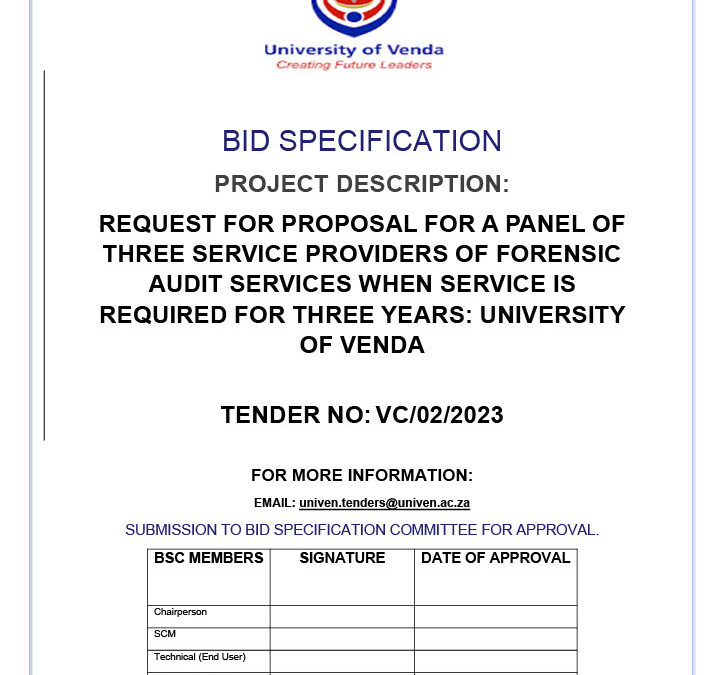 University of Venda
Creating Future Leaders

BID SPECIFICATION

PROJECT DESCRIPTION:

REQUEST FOR PROPOSAL FOR A PANEL OF THREE SERVICE PROVIDERS OF FORENSIC AUDIT SERVICES WHEN SERVICE IS REQUIRED FOR THREE YEARS: UNIVERSITY OF VENDA

TENDER NO: VC/02/2023

FOR MORE INFORMATION:

EMAIL: univen.tenders@univen.ac.za

SUBMISSION TO BID SPECIFICATION COMMITTEE FOR APPROVAL.

| BSC MEMBERS | SIGNATURE | DATE OF APPROVAL |
|---|---|---|
| Chairperson | | |
| SCM | | |
| Technical (End User) | | |